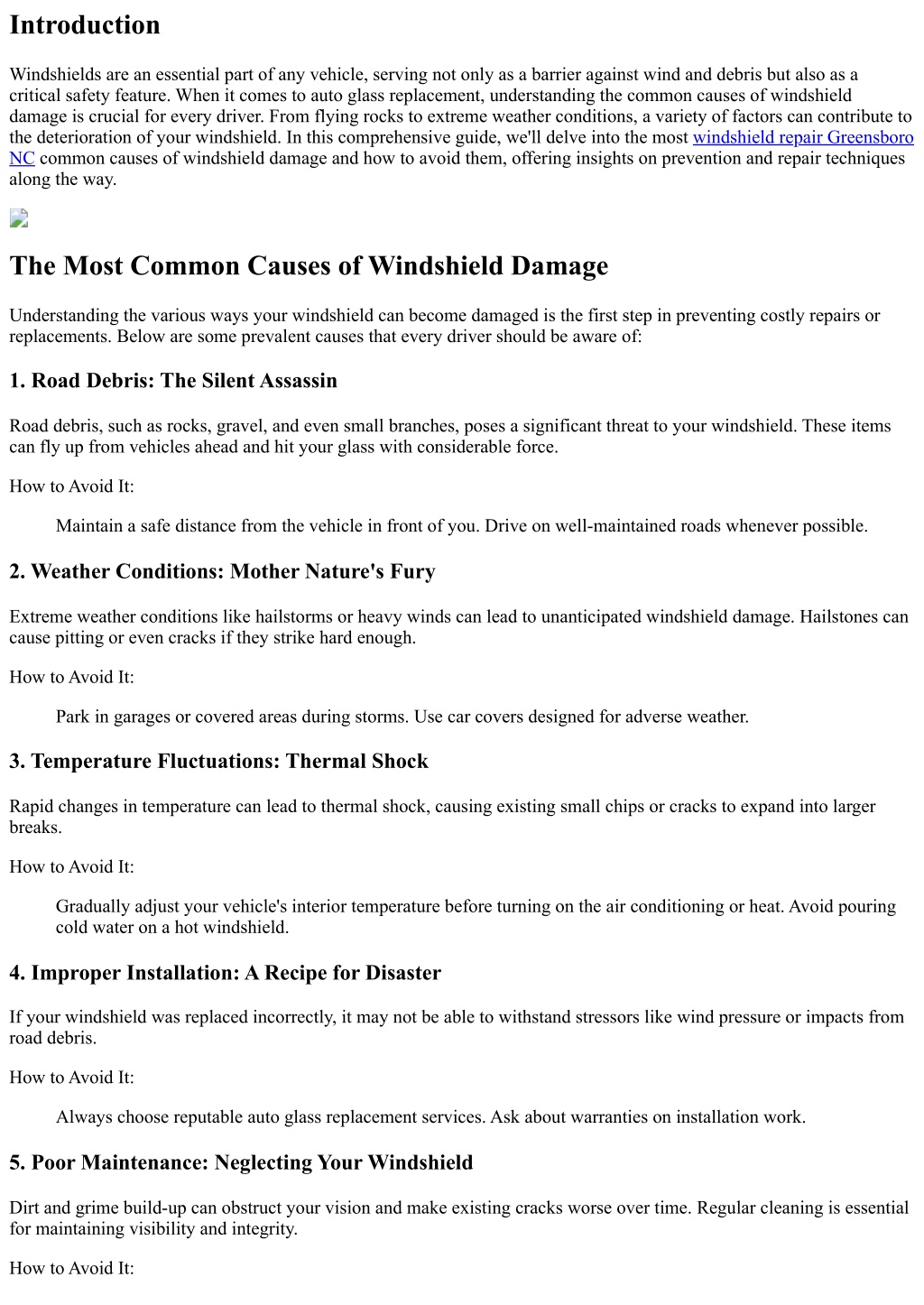 Introduction

Windshields are an essential part of any vehicle, serving not only as a barrier against wind and debris but also as a critical safety feature. When it comes to auto glass replacement, understanding the common causes of windshield damage is crucial for every driver. From flying rocks to extreme weather conditions, a variety of factors can contribute to the deterioration of your windshield. In this comprehensive guide, we'll delve into the most windshield repair Greensboro NC common causes of windshield damage and how to avoid them, offering insights on prevention and repair techniques along the way.

The Most Common Causes of Windshield Damage

Understanding the various ways your windshield can become damaged is the first step in preventing costly repairs or replacements. Below are some prevalent causes that every driver should be aware of:

1. Road Debris: The Silent Assassin

Road debris, such as rocks, gravel, and even small branches, poses a significant threat to your windshield. These items can fly up from vehicles ahead and hit your glass with considerable force.

How to Avoid It:

Maintain a safe distance from the vehicle in front of you. Drive on well-maintained roads whenever possible.

2. Weather Conditions: Mother Nature's Fury

Extreme weather conditions like hailstorms or heavy winds can lead to unanticipated windshield damage. Hailstones can cause pitting or even cracks if they strike hard enough.

How to Avoid It:

Park in garages or covered areas during storms. Use car covers designed for adverse weather.

3. Temperature Fluctuations: Thermal Shock

Rapid changes in temperature can lead to thermal shock, causing existing small chips or cracks to expand into larger breaks.

How to Avoid It:

Gradually adjust your vehicle's interior temperature before turning on the air conditioning or heat. Avoid pouring cold water on a hot windshield.

4. Improper Installation: A Recipe for Disaster

If your windshield was replaced incorrectly, it may not be able to withstand stressors like wind pressure or impacts from road debris.

How to Avoid It:

Always choose reputable auto glass replacement services. Ask about warranties on installation work.

5. Poor Maintenance: Neglecting Your Windshield

Dirt and grime build-up can obstruct your vision and make existing cracks worse over time. Regular cleaning is essential for maintaining visibility and integrity.

How to Avoid It: